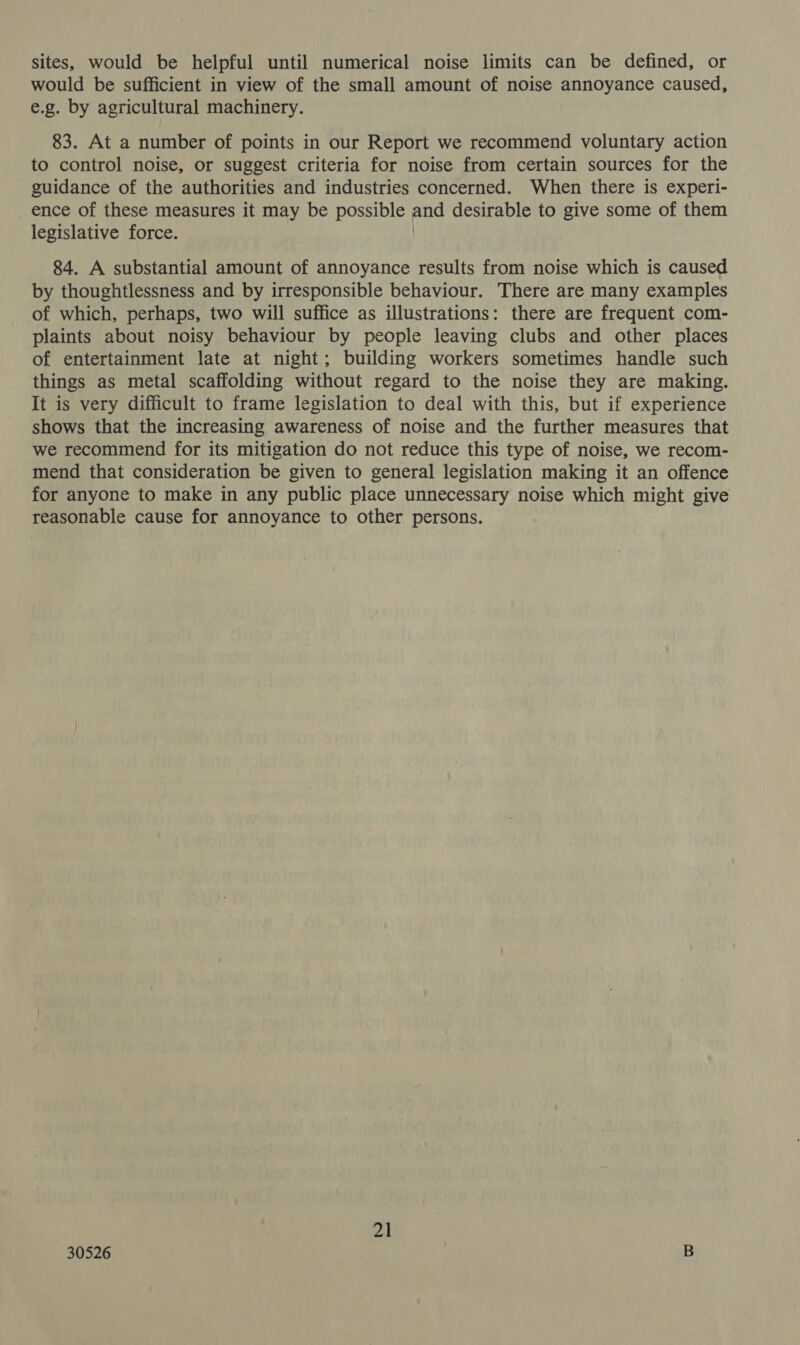 sites, would be helpful until numerical noise limits can be defined, or would be sufficient in view of the small amount of noise annoyance caused, e.g. by agricultural machinery.

83. At a number of points in our Report we recommend voluntary action to control noise, or suggest criteria for noise from certain sources for the guidance of the authorities and industries concerned. When there is experience of these measures it may be possible and desirable to give some of them legislative force.

84. A substantial amount of annoyance results from noise which is caused by thoughtlessness and by irresponsible behaviour. There are many examples of which, perhaps, two will suffice as illustrations: there are frequent complaints about noisy behaviour by people leaving clubs and other places of entertainment late at night; building workers sometimes handle such things as metal scaffolding without regard to the noise they are making. It is very difficult to frame legislation to deal with this, but if experience shows that the increasing awareness of noise and the further measures that we recommend for its mitigation do not reduce this type of noise, we recommend that consideration be given to general legislation making it an offence for anyone to make in any public place unnecessary noise which might give reasonable cause for annoyance to other persons.

21

30526 B